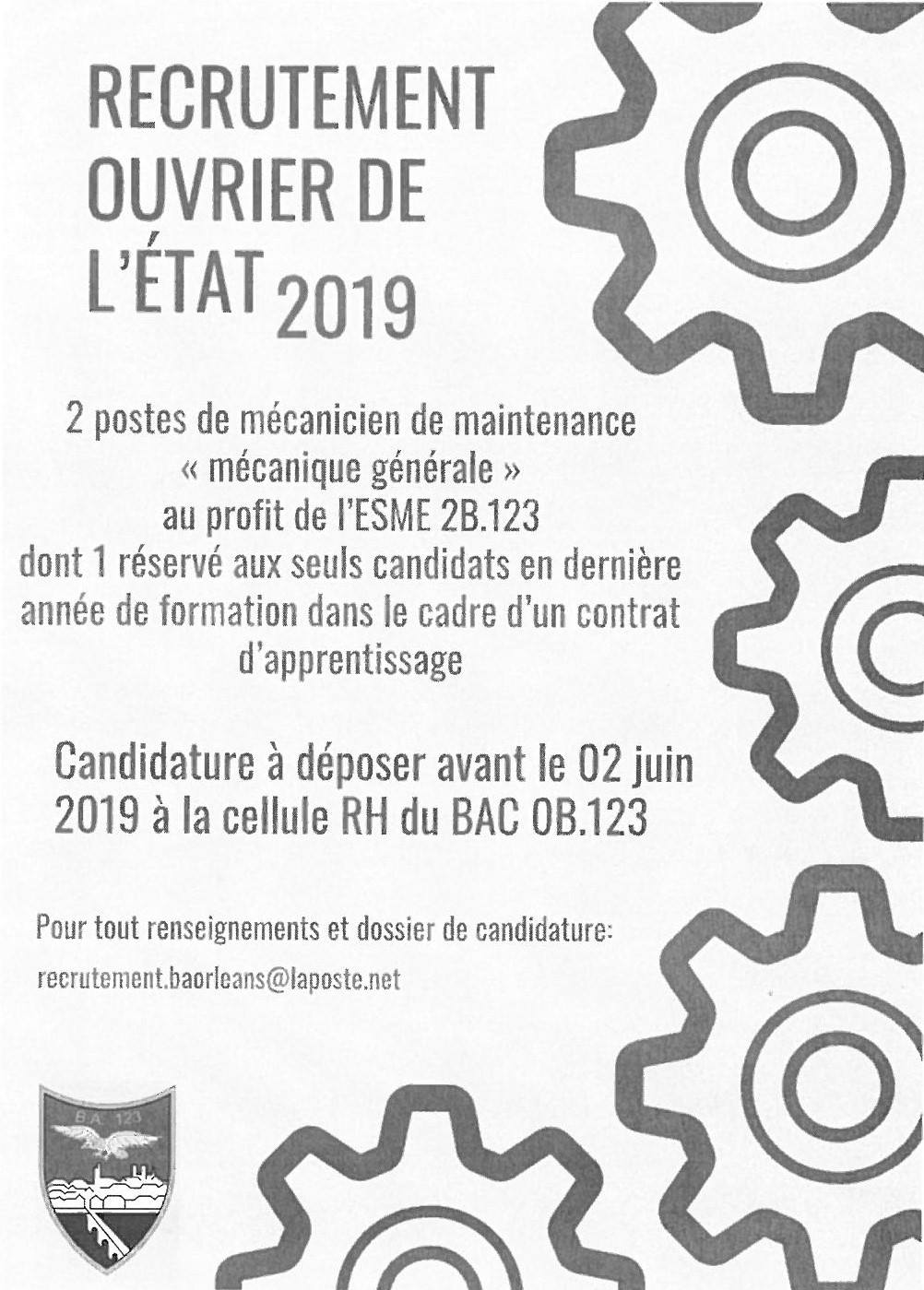 RECRUTEMENT OUVRIER DE L'ÉTAT 2019

2 postes de mécanicien de maintenance « mécanique générale » au profit de l'ESME 2B.123 dont 1 réservé aux seuls candidats en dernière année de formation dans le cadre d'un contrat d'apprentissage

Candidature à déposer avant le 02 juin 2019 à la cellule RH du BAC 0B.123

Pour tout renseignements et dossier de candidature:

recrutement.baorleans@laposte.net

B.A. 123